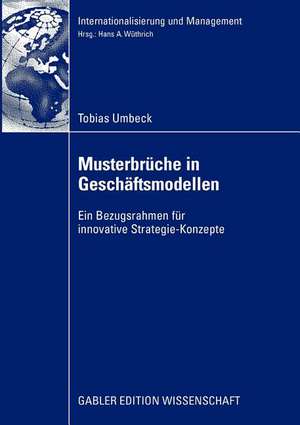 Internationalisierung und Management
Hrsg.: Hans A. Wüthrich

Tobias Umbeck

Musterbrüche in Geschäftsmodellen

Ein Bezugsrahmen für innovative Strategie-Konzepte

GABLER EDITION WISSENSCHAFT